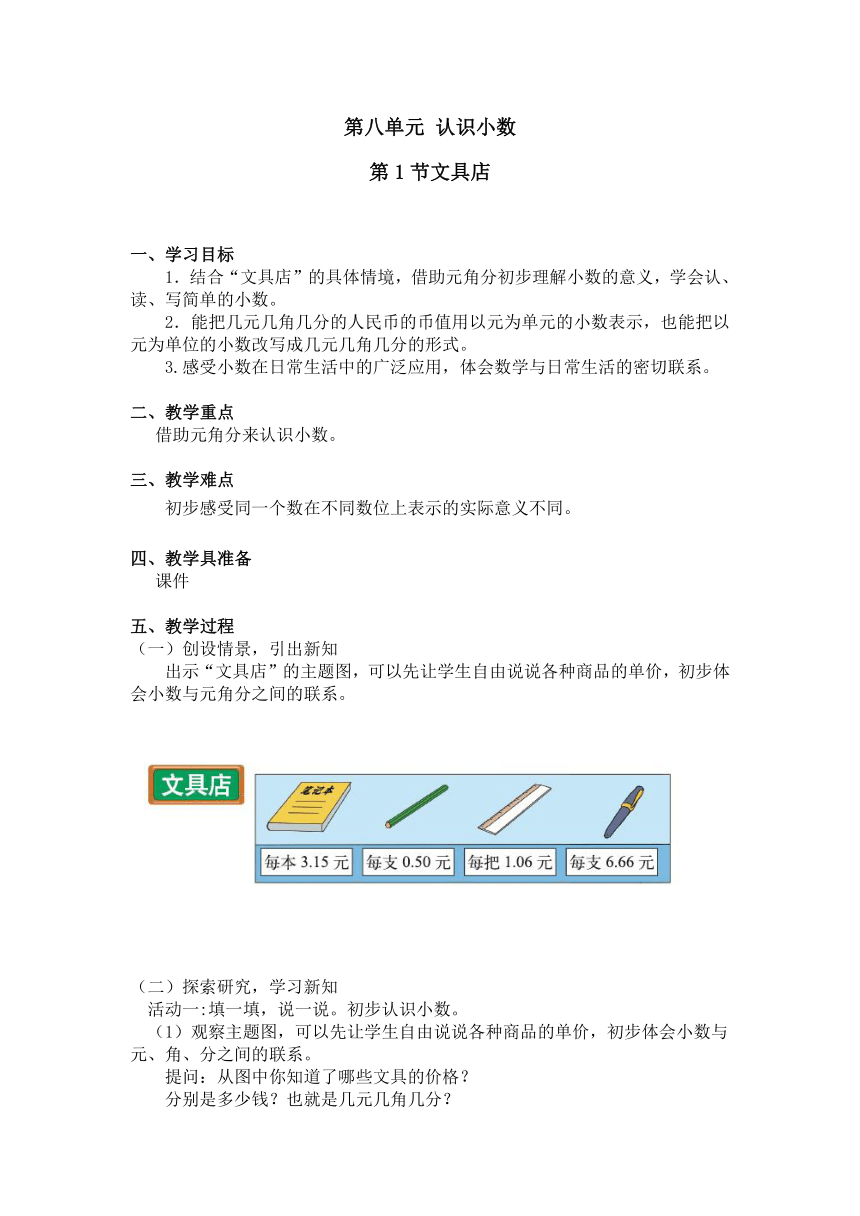 第八单元 认识小数

第 1 节文具店

一、学习目标

1．结合“文具店”的具体情境，借助元角分初步理解小数的意义，学会认、读、写简单的小数。

2．能把几元几角几分的人民币的币值用以元为单元的小数表示，也能把以元为单位的小数改写成几元几角几分的形式。

3.感受小数在日常生活中的广泛应用，体会数学与日常生活的密切联系。

二、教学重点

借助元角分来认识小数。

三、教学难点

初步感受同一个数在不同数位上表示的实际意义不同。

四、教学具准备

课件

五、教学过程

（一）创设情景，引出新知

出示“文具店”的主题图，可以先让学生自由说说各种商品的单价，初步体会小数与元角分之间的联系。

文具店

笔记本

每本 3.15 元 每支 0.50 元 每把 1.06 元 每支 6.66 元

（二）探索研究，学习新知

活动一:填一填，说一说。初步认识小数。

（1）观察主题图，可以先让学生自由说说各种商品的单价，初步体会小数与元、角、分之间的联系。

提问：从图中你知道了哪些文具的价格？

分别是多少钱？也就是几元几角几分？